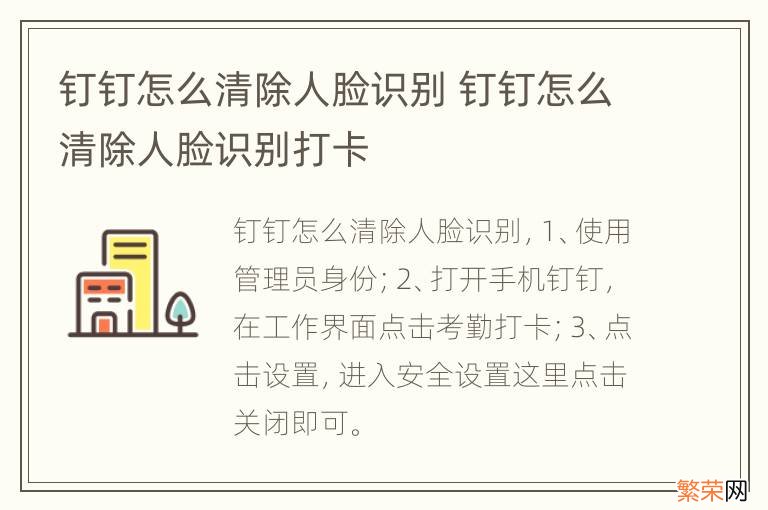 钉钉怎么清除人脸识别 钉钉怎么清除人脸识别打卡

钉钉怎么清除人脸识别, 1、使用管理员身份; 2、打开手机钉钉, 在工作界面点击考勤打卡; 3、点击设置, 进入安全设置这里点击关闭即可。

繁荣网